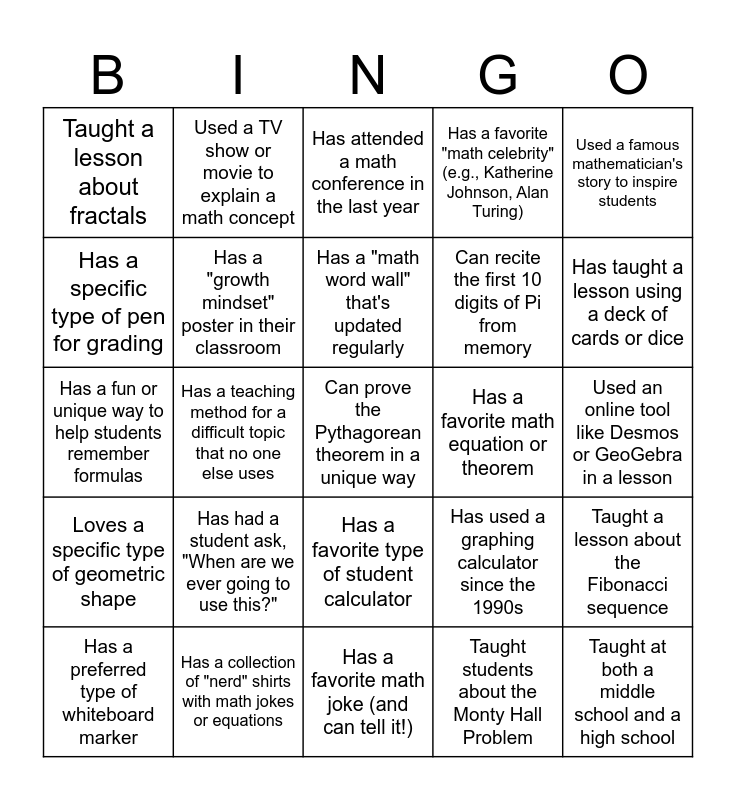 | B | I | N | G | O |
|---|---|---|---|---|
| Taught a lesson about fractals | Used a TV show or movie to explain a math concept | Has attended a math conference in the last year | Has a favorite "math celebrity" (e.g., Katherine Johnson, Alan Turing) | Used a famous mathematician's story to inspire students |
| Has a specific type of pen for grading | Has a "growth mindset" poster in their classroom | Has a "math word wall" that's updated regularly | Can recite the first 10 digits of Pi from memory | Has taught a lesson using a deck of cards or dice |
| Has a fun or unique way to help students remember formulas | Has a teaching method for a difficult topic that no one else uses | Can prove the Pythagorean theorem in a unique way | Has a favorite math equation or theorem | Used an online tool like Desmos or GeoGebra in a lesson |
| Loves a specific type of geometric shape | Has had a student ask, "When are we ever going to use this?" | Has a favorite type of student calculator | Has used a graphing calculator since the 1990s | Taught a lesson about the Fibonacci sequence |
| Has a preferred type of whiteboard marker | Has a collection of "nerd" shirts with math jokes or equations | Has a favorite math joke (and can tell it!) | Taught students about the Monty Hall Problem | Taught at both a middle school and a high school |